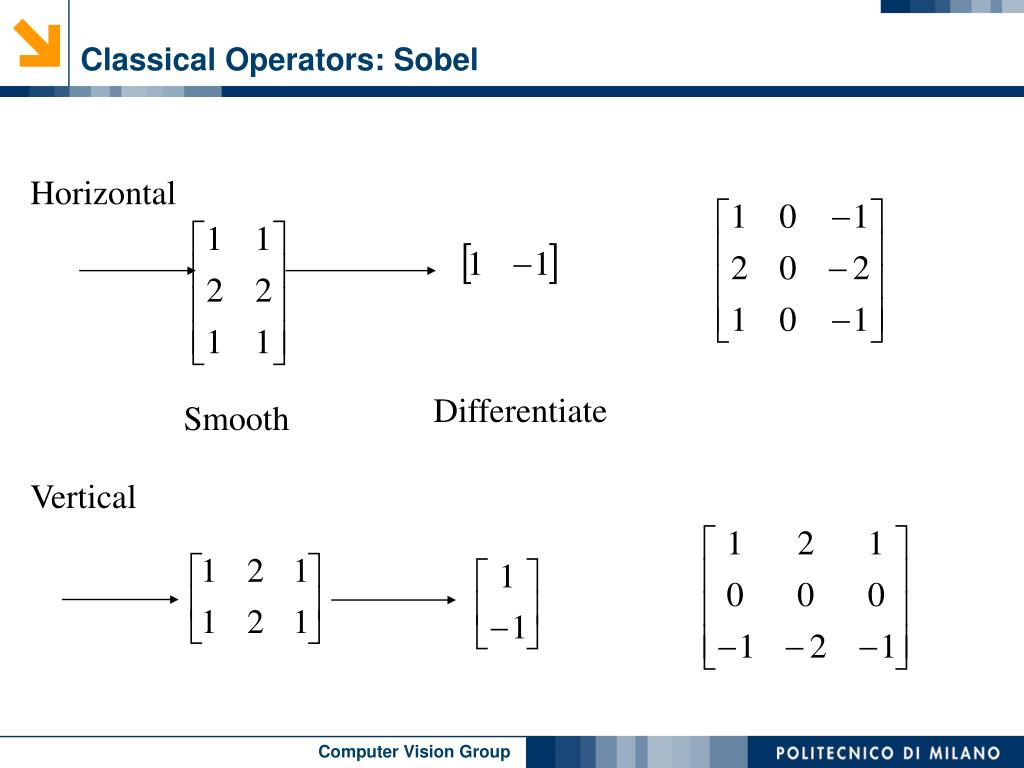 Classical Operators: Sobel

Horizontal

$\begin{bmatrix} 1 & 1 \\ 2 & 2 \\ 1 & 1 \end{bmatrix}$

$\begin{bmatrix} 1 & -1 \end{bmatrix}$

$\begin{bmatrix} 1 & 0 & -1 \\ 2 & 0 & -2 \\ 1 & 0 & -1 \end{bmatrix}$

Smooth

Differentiate

Vertical

$\begin{bmatrix} 1 & 2 & 1 \\ 1 & 2 & 1 \end{bmatrix}$

$\begin{bmatrix} 1 \\ -1 \end{bmatrix}$

$\begin{bmatrix} 1 & 2 & 1 \\ 0 & 0 & 0 \\ -1 & -2 & -1 \end{bmatrix}$

Computer Vision Group

POLITECNICO DI MILANO